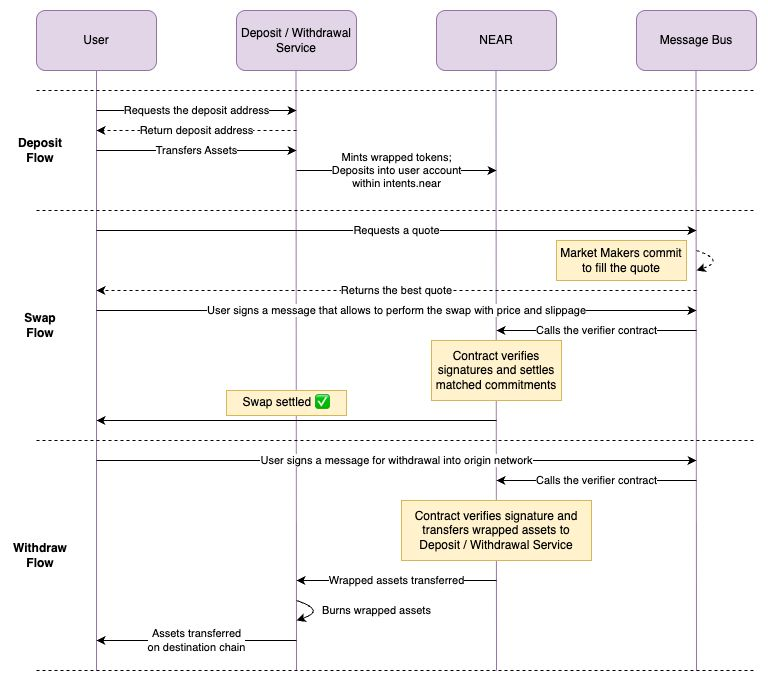 User

Deposit / Withdrawal Service

NEAR

Message Bus

Deposit Flow

Requests the deposit address

Return deposit address

Transfers Assets

Mints wrapped tokens; Deposits into user account within intents.near

Swap Flow

Requests a quote

Market Makers commit to fill the quote

Returns the best quote

User signs a message that allows to perform the swap with price and slippage

Calls the verifier contract

Contract verifies signatures and settles matched commitments

Swap settled ✅

Withdraw Flow

User signs a message for withdrawal into origin network

Calls the verifier contract

Contract verifies signature and transfers wrapped assets to Deposit / Withdrawal Service

Wrapped assets transferred

Burns wrapped assets

Assets transferred on destination chain